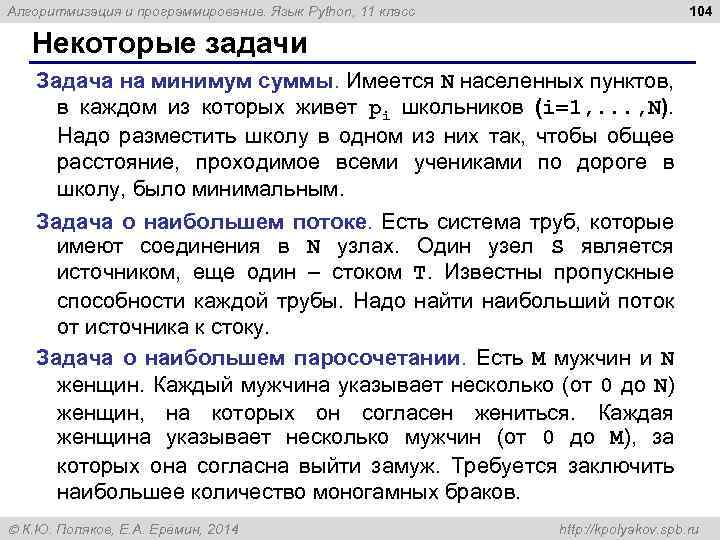 Алгоритмизация и программирование. Язык Python, 11 класс

104

Некоторые задачи

Задача на минимум суммы. Имеется N населенных пунктов, в каждом из которых живет $p_i$ школьников (i=1,...,N). Надо разместить школу в одном из них так, чтобы общее расстояние, проходимое всеми учениками по дороге в школу, было минимальным.

Задача о наибольшем потоке. Есть система труб, которые имеют соединения в N узлах. Один узел S является источником, еще один – стоком T. Известны пропускные способности каждой трубы. Надо найти наибольший поток от источника к стоку.

Задача о наибольшем паросочетании. Есть M мужчин и N женщин. Каждый мужчина указывает несколько (от 0 до N) женщин, на которых он согласен жениться. Каждая женщина указывает несколько мужчин (от 0 до M), за которых она согласна выйти замуж. Требуется заключить наибольшее количество моногамных браков.

© К.Ю. Поляков, Е.А. Еремин, 2014

http://kpolyakov.spb.ru